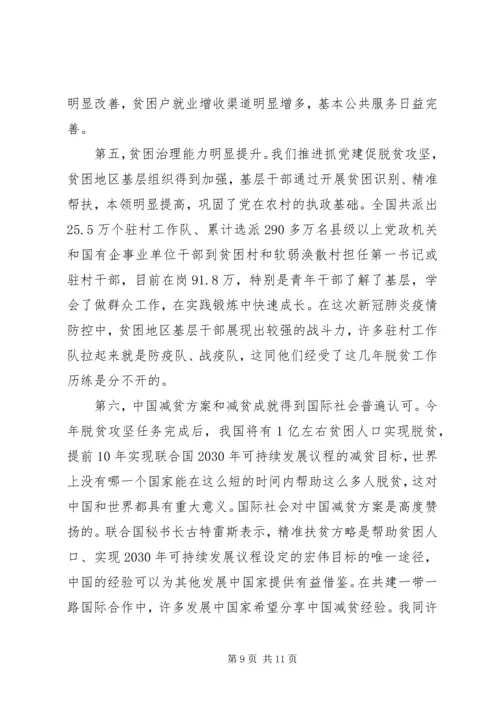 明显改善，贫困户就业增收渠道明显增多，基本公共服务日益完善。

第五，贫困治理能力明显提升。我们推进抓党建促脱贫攻坚，贫困地区基层组织得到加强，基层干部通过开展贫困识别、精准帮扶，本领明显提高，巩固了党在农村的执政基础。全国共派出25.5万个驻村工作队、累计选派290多万名县级以上党政机关和国有企事业单位干部到贫困村和软弱涣散村担任第一书记或驻村干部，目前在岗91.8万，特别是青年干部了解了基层，学会了做群众工作，在实践锻炼中快速成长。在这次新冠肺炎疫情防控中，贫困地区基层干部展现出较强的战斗力，许多驻村工作队拉起来就是防疫队、战疫队，这同他们经受了这几年脱贫工作历练是分不开的。

第六，中国减贫方案和减贫成就得到国际社会普遍认可。今年脱贫攻坚任务完成后，我国将有1亿左右贫困人口实现脱贫，提前10年实现联合国2030年可持续发展议程的减贫目标，世界上没有哪一个国家能在这么短的时间内帮助这么多人脱贫，这对中国和世界都具有重大意义。国际社会对中国减贫方案是高度赞扬的。联合国秘书长古特雷斯表示，精准扶贫方略是帮助贫困人口、实现2030年可持续发展议程设定的宏伟目标的唯一途径，中国的经验可以为其他发展中国家提供有益借鉴。在共建一带一路国际合作中，许多发展中国家希望分享中国减贫经验。我同许

第9页 共11页